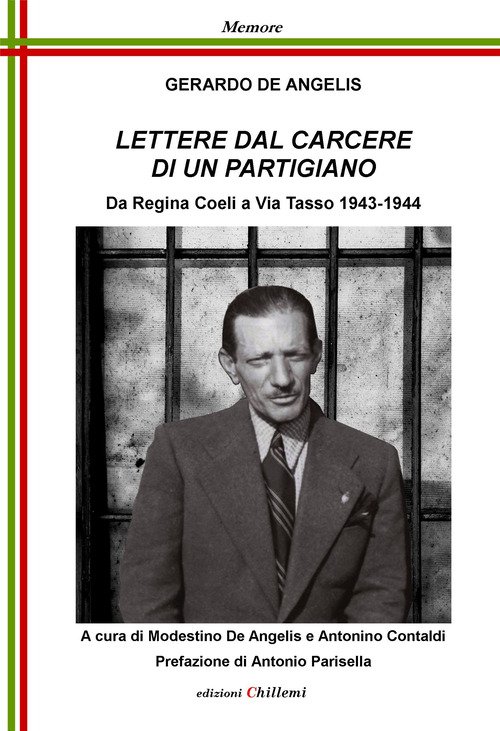 Memore

GERARDO DE ANGELIS

LETTERE DAL CARCERE DI UN PARTIGIANO

Da Regina Coeli a Via Tasso 1943-1944

A cura di Modestino De Angelis e Antonino Contaldi

Prefazione di Antonio Parisella

edizioni Chillemi